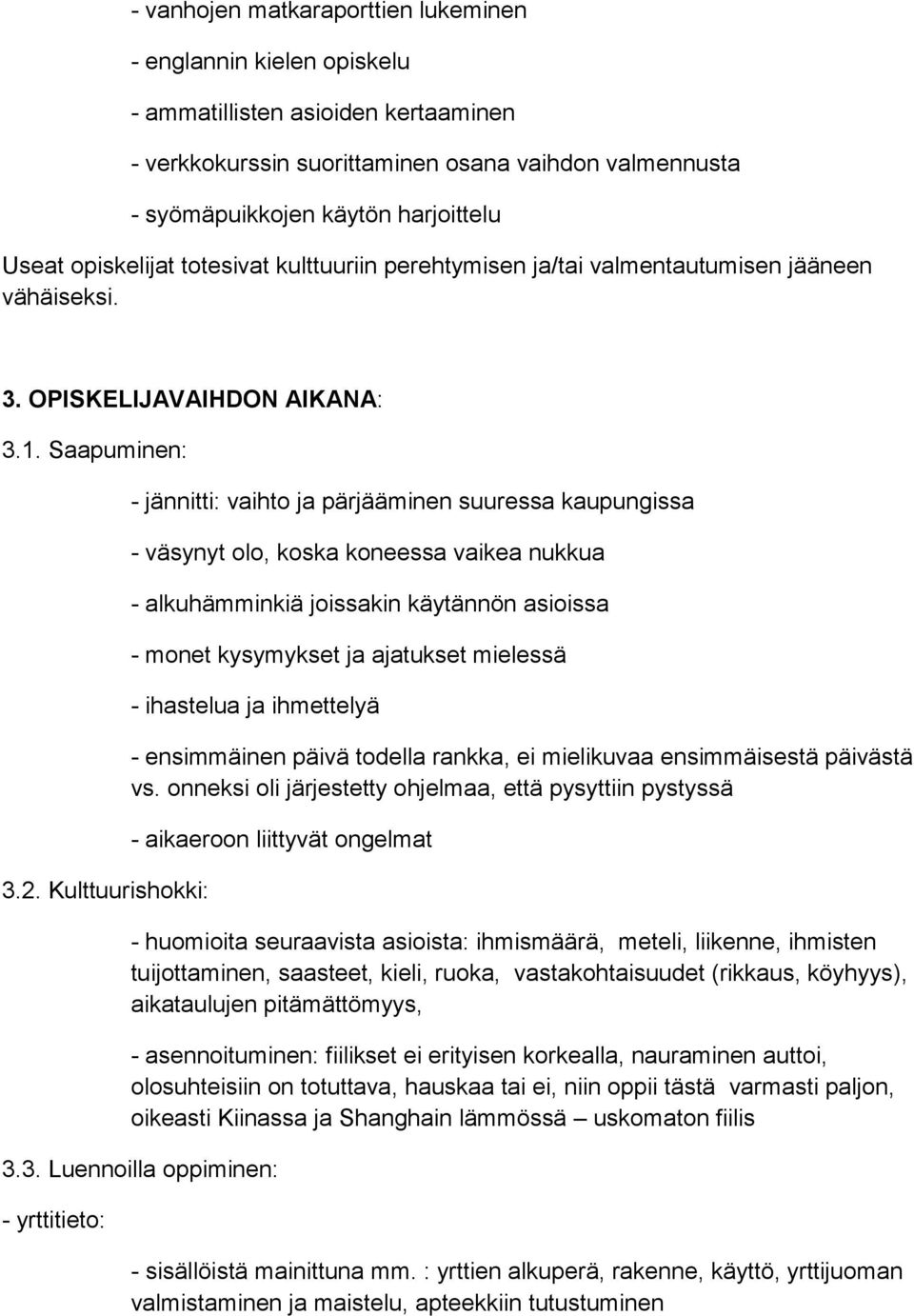 - vanhojen matkaraporttien lukeminen

- englannin kielen opiskelu

- ammatillisten asioiden kertaaminen

- verkkokurssin suorittaminen osana vaihdon valmennusta

- syömäpuikkojen käytön harjoittelu

Useat opiskelijat totesivat kulttuuriin perehtymisen ja/tai valmentautumisen jääneen vähäiseksi.

3. OPISKELIJAVAIHDON AIKANA:

3.1. Saapuminen:

- jännitti: vaihto ja pärjääminen suuressa kaupungissa

- väsynyt olo, koska koneessa vaikea nukkua

- alkuhämminkiä joissakin käytännön asioissa

- monet kysymykset ja ajatukset mielessä

- ihastelua ja ihmettelyä

- ensimmäinen päivä todella rankka, ei mielikuvaa ensimmäisestä päivästä vs. onneksi oli järjestetty ohjelmaa, että pysyttiin pystyssä

- aikaeroon liittyvät ongelmat

3.2. Kulttuurishokki:

- huomioita seuraavista asioista: ihmismäärä, meteli, liikenne, ihmisten tuijottaminen, saasteet, kieli, ruoka, vastakohtaisuudet (rikkaus, köyhyys), aikataulujen pitämättömyys,

- asennoituminen: fiilikset ei erityisen korkealla, nauraminen auttoi, olosuhteisiin on totuttava, hauskaa tai ei, niin oppii tästä varmasti paljon, oikeasti Kiinassa ja Shanghain lämmössä – uskomaton fiilis

3.3. Luennoilla oppiminen:

- yrttitieto:

- sisällöistä mainittuna mm. : yrttien alkuperä, rakenne, käyttö, yrttijuoman valmistaminen ja maistelu, apteekkiin tutustuminen